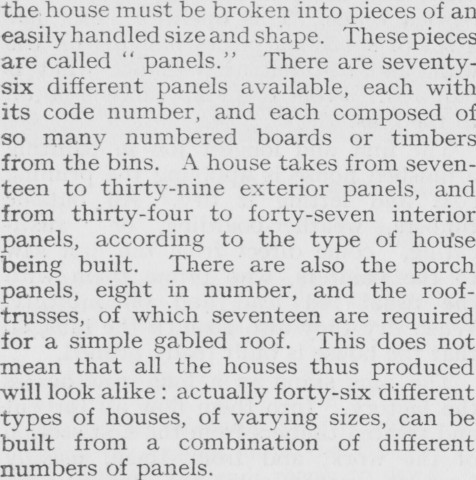 the house must be broken into pieces of an easily handled size and shape. These pieces are called " panels." There are seventy-six different panels available, each with its code number, and each composed of so many numbered boards or timbers from the bins. A house takes from seventeen to thirty-nine exterior panels, and from thirty-four to forty-seven interior panels, according to the type of house being built. There are also the porch panels, eight in number, and the roof-trusses, of which seventeen are required for a simple gabled roof. This does not mean that all the houses thus produced will look alike : actually forty-six different types of houses, of varying sizes, can be built from a combination of different numbers of panels.